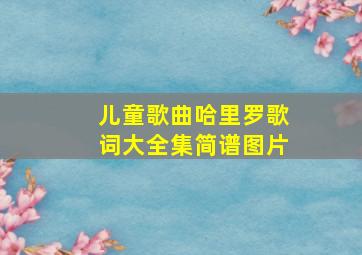 儿童歌曲哈里罗歌词大全集简谱图片